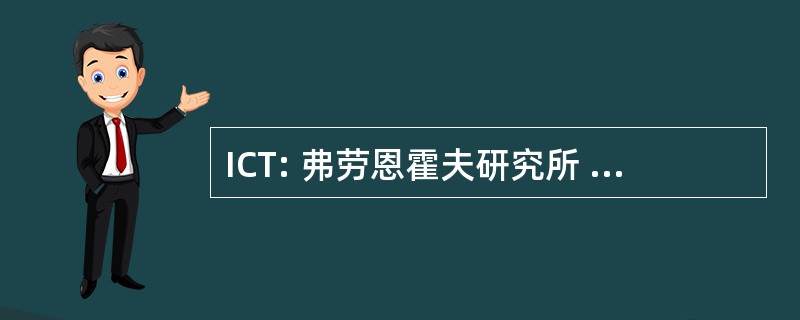 ICT: 弗劳恩霍夫研究所 ...